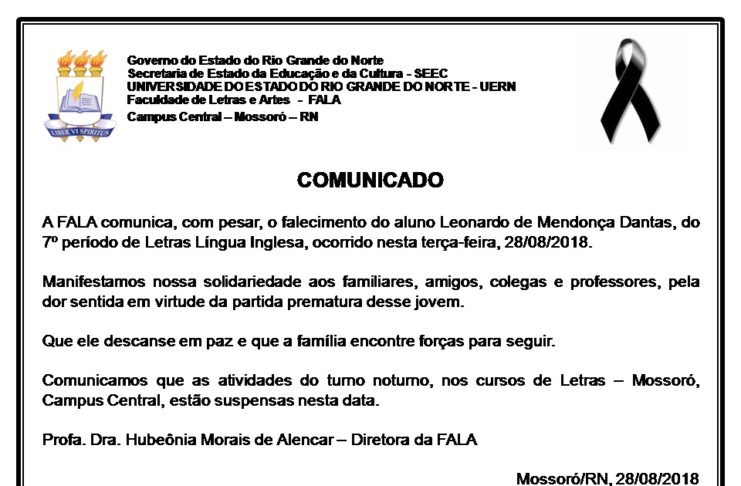 LIBER VI SPIRITUS

Governo do Estado do Rio Grande do Norte
Secretaria de Estado da Educação e da Cultura - SEEC
UNIVERSIDADE DO ESTADO DO RIO GRANDE DO NORTE - UERN
Faculdade de Letras e Artes - FALA
Campus Central – Mossoró – RN

COMUNICADO

A FALA comunica, com pesar, o falecimento do aluno Leonardo de Mendonça Dantas, do 7º período de Letras Língua Inglesa, ocorrido nesta terça-feira, 28/08/2018.

Manifestamos nossa solidariedade aos familiares, amigos, colegas e professores, pela dor sentida em virtude da partida prematura desse jovem.

Que ele descanse em paz e que a família encontre forças para seguir.

Comunicamos que as atividades do turno noturno, nos cursos de Letras – Mossoró, Campus Central, estão suspensas nesta data.

Profa. Dra. Hubeônia Morais de Alencar – Diretora da FALA

Mossoró/RN, 28/08/2018